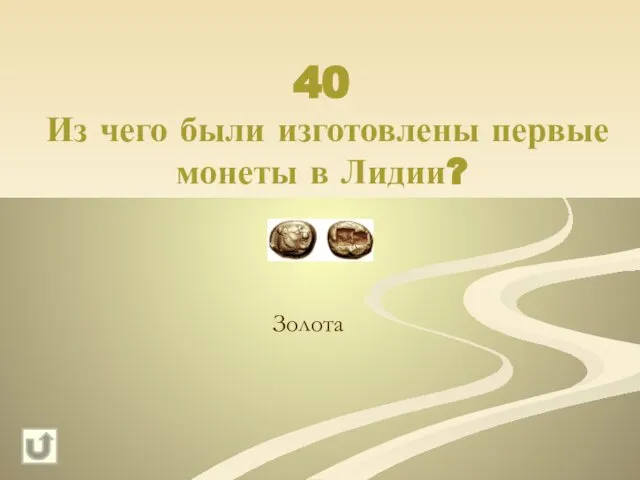 40
Из чего были изготовлены первые монеты в Лидии?

Золота